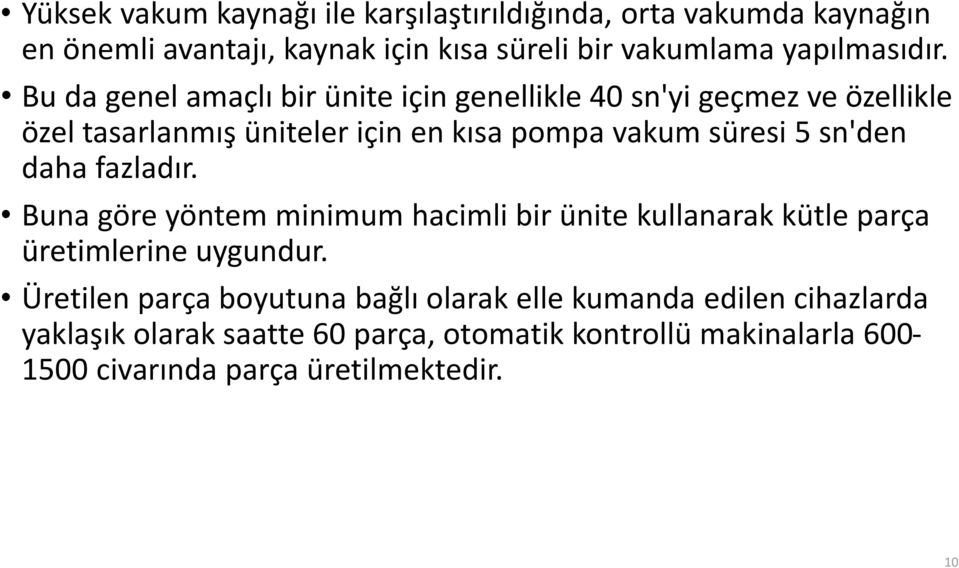 • Yüksek vakum kaynağı ile karşılaştırıldığında, orta vakumda kaynağın en önemli avantajı, kaynak için kısa süreli bir vakumlama yapılmasıdır.

• Bu da genel amaçlı bir ünite için genellikle 40 sn'yi geçmez ve özellikle özel tasarlanmış üniteler için en kısa pompa vakum süresi 5 sn'den daha fazladır.

• Buna göre yöntem minimum hacimli bir ünite kullanarak kütle parça üretimlerine uygundur.

• Üretilen parça boyutuna bağlı olarak elle kumanda edilen cihazlarda yaklaşık olarak saatte 60 parça, otomatik kontrollü makinalarla 600-1500 civarında parça üretilmektedir.

10